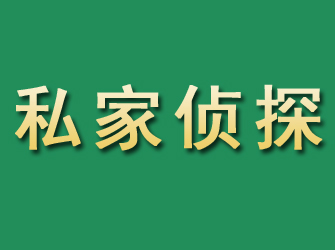 私家侦探